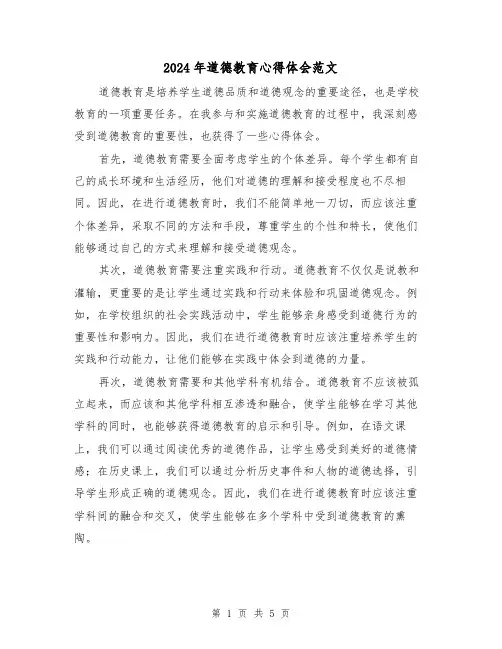 2024年道德教育心得体会范文

道德教育是培养学生道德品质和道德观念的重要途径，也是学校教育的一项重要任务。在我参与和实施道德教育的过程中，我深刻感受到道德教育的重要性，也获得了一些心得体会。

首先，道德教育需要全面考虑学生的个体差异。每个学生都有自己的成长环境和生活经历，他们对道德的理解和接受程度也不尽相同。因此，在进行道德教育时，我们不能简单地一刀切，而应该注重个体差异，采取不同的方法和手段，尊重学生的个性和特长，使他们能够通过自己的方式来理解和接受道德观念。

其次，道德教育需要注重实践和行动。道德教育不仅仅是说教和灌输，更重要的是让学生通过实践和行动来体验和巩固道德观念。例如，在学校组织的社会实践活动中，学生能够亲身感受到道德行为的重要性和影响力。因此，我们在进行道德教育时应该注重培养学生的实践和行动能力，让他们能够在实践中体会到道德的力量。

再次，道德教育需要和其他学科有机结合。道德教育不应该被孤立起来，而应该和其他学科相互渗透和融合，使学生能够在学习其他学科的同时，也能够获得道德教育的启示和引导。例如，在语文课上，我们可以通过阅读优秀的道德作品，让学生感受到美好的道德情感；在历史课上，我们可以通过分析历史事件和人物的道德选择，引导学生形成正确的道德观念。因此，我们在进行道德教育时应该注重学科间的融合和交叉，使学生能够在多个学科中受到道德教育的熏陶。

第 1 页 共 5 页